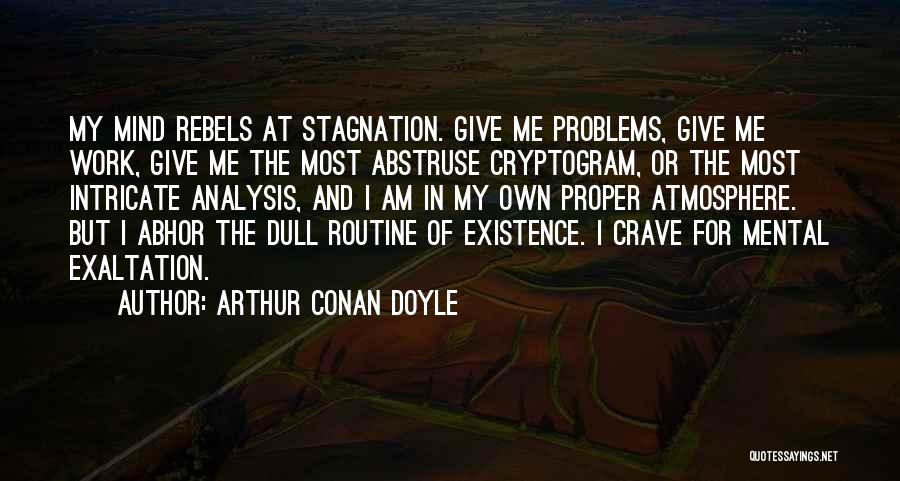 MY MIND REBELS AT STAGNATION. GIVE ME PROBLEMS, GIVE ME WORK, GIVE ME THE MOST ABSTRUSE CRYPTOGRAM, OR THE MOST INTRICATE ANALYSIS, AND I AM IN MY OWN PROPER ATMOSPHERE. BUT I ABHOR THE DULL ROUTINE OF EXISTENCE. I CRAVE FOR MENTAL EXALTATION.

AUTHOR: ARTHUR CONAN DOYLE

QUOTESSAYINGS.NET